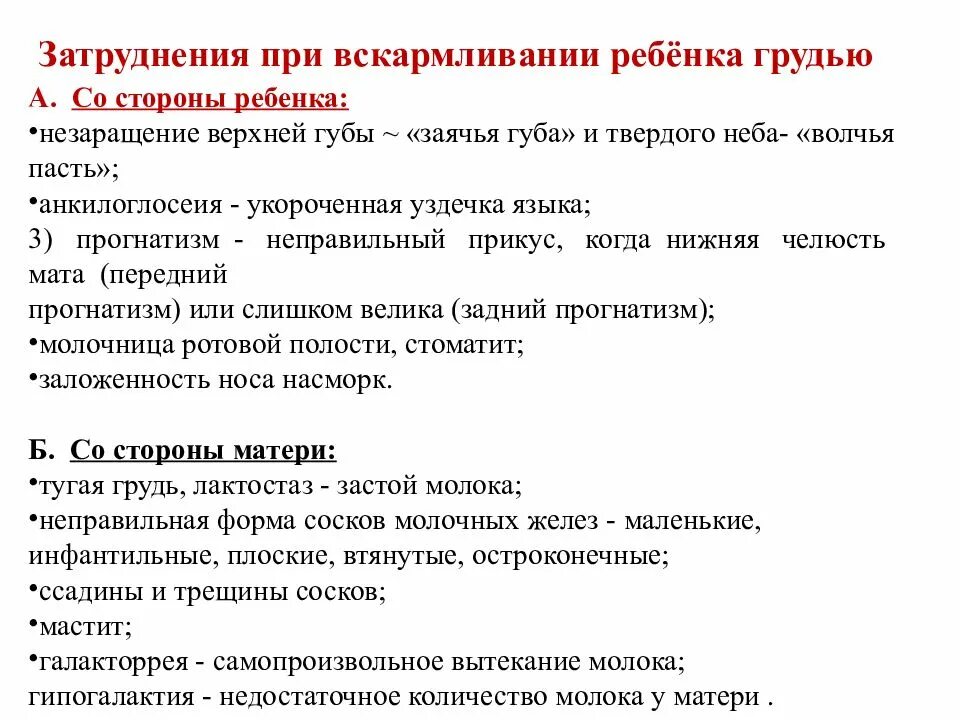 Затруднения при вскармливании ребёнка грудью

А. Со стороны ребенка:

•незаращение верхней губы ~ «заячья губа» и твердого неба- «волчья пасть»;

•анкилоглосеия - укороченная уздечка языка;

3) прогнатизм - неправильный прикус, когда нижняя челюсть мата (передний
прогнатизм) или слишком велика (задний прогнатизм);

•молочница ротовой полости, стоматит;

•заложенность носа насморк.

Б. Со стороны матери:

•тугая грудь, лактостаз - застой молока;

•неправильная форма сосков молочных желез - маленькие, инфантильные, плоские, втянутые, остроконечные;

•ссадины и трещины сосков;

•мастит;

•галакторрея - самопроизвольное вытекание молока;
гипогалактия - недостаточное количество молока у матери .